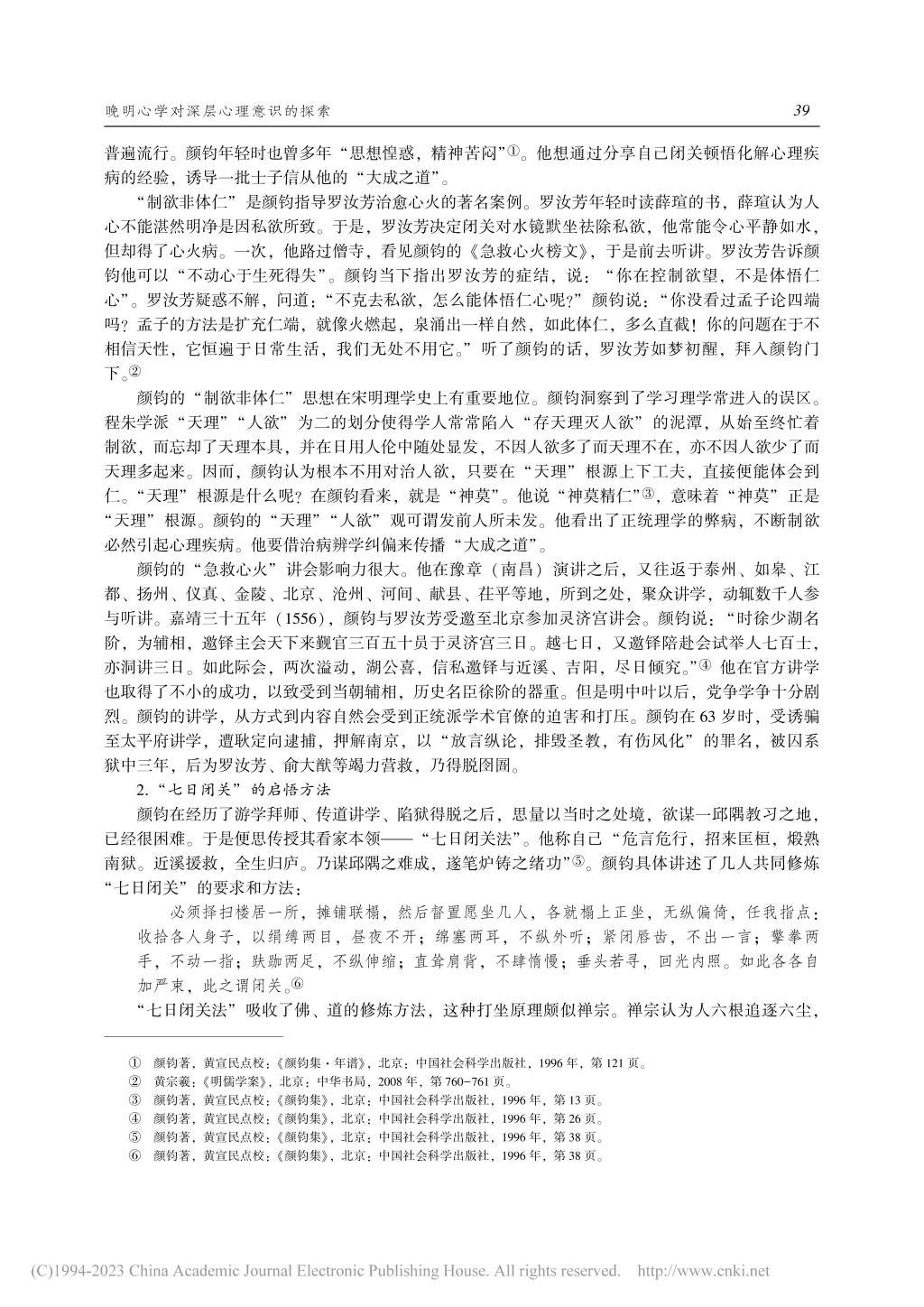 晚明心学对深层心理意识的探索

39

普遍流行。颜钧年轻时也曾多年“思想惶惑，精神苦闷”①。他想通过分享自己闭关顿悟化解心理疾病的经验，诱导一批士子信从他的“大成之道”。

“制欲非体仁”是颜钧指导罗汝芳治愈心火的著名案例。罗汝芳年轻时读薛瑄的书，薛瑄认为人心不能湛然明净是因私欲所致。于是，罗汝芳决定闭关对水镜默坐祛除私欲，他常能令心平静如水，但却得了心火病。一次，他路过僧寺，看见颜钧的《急救心火榜文》，于是前去听讲。罗汝芳告诉颜钧他可以“不动心于生死得失”。颜钧当下指出罗汝芳的症结，说：“你在控制欲望，不是体悟仁心”。罗汝芳疑惑不解，问道：“不克去私欲，怎么能体悟仁心呢?”颜钧说：“你没看过孟子论四端吗？孟子的方法是扩充仁端，就像火燃起，泉涌出一样自然，如此体仁，多么直截！你的问题在于不相信天性，它恒遍于日常生活，我们无处不用它。”听了颜钧的话，罗汝芳如梦初醒，拜入颜钧门下。②

颜钧的“制欲非体仁”思想在宋明理学史上有重要地位。颜钧洞察到了学习理学常进入的误区。程朱学派“天理”“人欲”为二的划分使得学人常常陷入“存天理灭人欲”的泥潭，从始至终忙着制欲，而忘却了天理本具，并在日用人伦中随处显发，不因人欲多了而天理不在，亦不因人欲少了而天理多起来。因而，颜钧认为根本不用对治人欲，只要在“天理”根源上下工夫，直接便能体会到仁。“天理”根源是什么呢？在颜钧看来，就是“神莫”。他说“神莫精仁”③，意味着“神莫”正是“天理”根源。颜钧的“天理”“人欲”观可谓发前人所未发。他看出了正统理学的弊病，不断制欲必然引起心理疾病。他要借治病辨学纠偏来传播“大成之道”。

颜钧的“急救心火”讲会影响力很大。他在豫章（南昌）演讲之后，又往返于泰州、如皋、江都、扬州、仪真、金陵、北京、沧州、河间、献县、茌平等地，所到之处，聚众讲学，动辄数千人参与听讲。嘉靖三十五年（1556），颜钧与罗汝芳受邀至北京参加灵济宫讲会。颜钧说：“时徐少湖名阶，为辅相，邀铎主会天下来觐官三百五十员于灵济宫三日。越七日，又邀铎陪赴会试举人七百士，亦洞讲三日。如此际会，两次溢动，湖公喜，信私邀铎与近溪、吉阳，尽日倾究。”④ 他在官方讲学也取得了不小的成功，以致受到当朝辅相，历史名臣徐阶的器重。但是明中叶以后，党争学争十分剧烈。颜钧的讲学，从方式到内容自然会受到正统派学术官僚的迫害和打压。颜钧在63岁时，受诱骗至太平府讲学，遭耿定向逮捕，押解南京，以“放言纵论，排毁圣教，有伤风化”的罪名，被囚系狱中三年，后为罗汝芳、俞大猷等竭力营救，乃得脱囹圄。

2.“七日闭关”的启悟方法

颜钧在经历了游学拜师、传道讲学、陷狱得脱之后，思量以当时之处境，欲谋一邱隅教习之地，已经很困难。于是便思传授其看家本领——“七日闭关法”。他称自己“危言危行，招来匡桓，煅熟南狱。近溪援救，全生归庐。乃谋邱隅之难成，遂笔炉铸之绪功”⑤。颜钧具体讲述了几人共同修炼“七日闭关”的要求和方法：

必须择扫楼居一所，摊铺联榻，然后督置愿坐几人，各就榻上正坐，无纵偏倚，任我指点：收拾各人身子，以绢缚两目，昼夜不开；绵塞两耳，不纵外听；紧闭唇齿，不出一言；擎拳两手，不动一指；趺跏两足，不纵伸缩；直耸肩背，不肆惰慢；垂头若寻，回光内照。如此各各自加严束，此之谓闭关。⑥

“七日闭关法”吸收了佛、道的修炼方法，这种打坐原理颇似禅宗。禅宗认为人六根追逐六尘，

① 颜钧著，黄宣民点校：《颜钧集·年谱》，北京：中国社会科学出版社，1996年，第121页。
② 黄宗羲：《明儒学案》，北京：中华书局，2008年，第760-761页。
③ 颜钧著，黄宣民点校：《颜钧集》，北京：中国社会科学出版社，1996年，第13页。
④ 颜钧著，黄宣民点校：《颜钧集》，北京：中国社会科学出版社，1996年，第26页。
⑤ 颜钧著，黄宣民点校：《颜钧集》，北京：中国社会科学出版社，1996年，第38页。
⑥ 颜钧著，黄宣民点校：《颜钧集》，北京：中国社会科学出版社，1996年，第38页。

(C)1994-2023 China Academic Journal Electronic Publishing House. All rights reserved. http://www.cnki.net